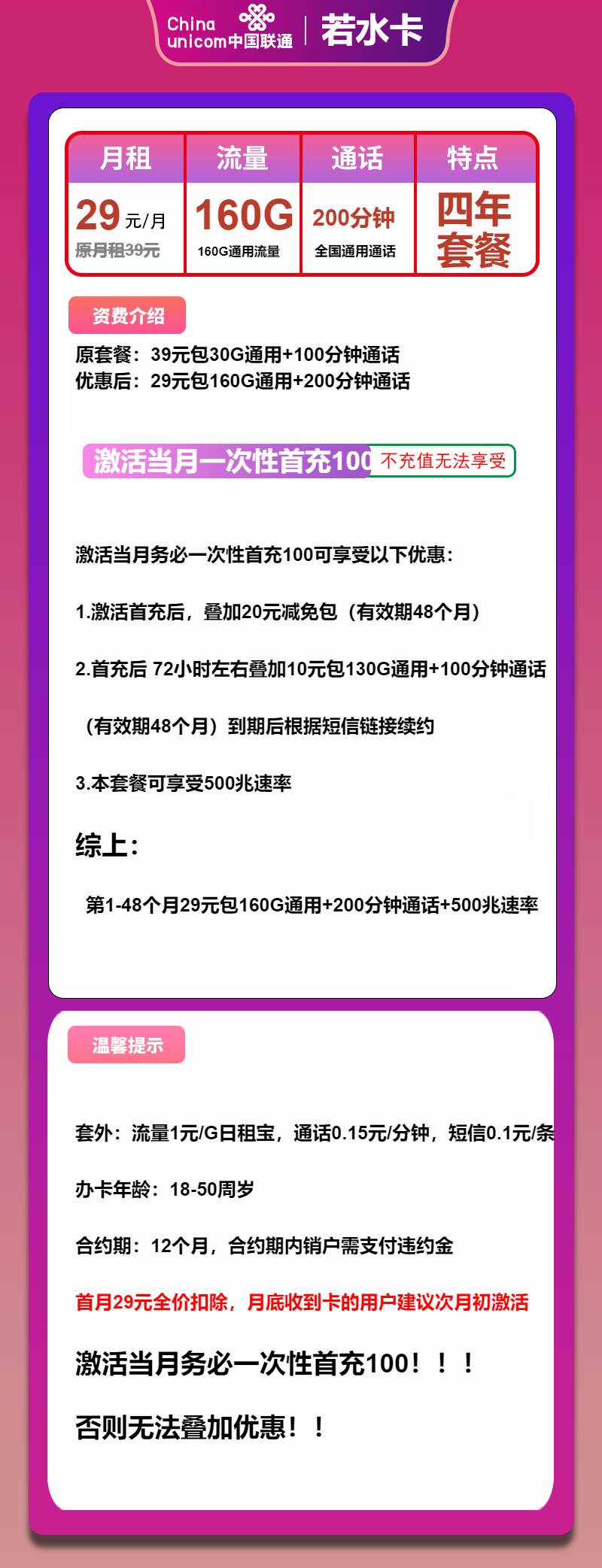 China unicom中国联通 | 若水卡

| 月租 | 流量 | 通话 | 特点 |
|---|---|---|---|
| 29元/月 原月租39元 | 160G 160G通用流量 | 200分钟 全国通用通话 | 四年套餐 |

资费介绍

原套餐：39元包30G通用+100分钟通话
优惠后：29元包160G通用+200分钟通话

激活当月一次性首充100 不充值无法享受

激活当月务必一次性首充100可享受以下优惠：

1.激活首充后，叠加20元减免包（有效期48个月）

2.首充后 72小时左右叠加10元包130G通用+100分钟通话

（有效期48个月）到期后根据短信链接续约

3.本套餐可享受500兆速率

综上：

第1-48个月29元包160G通用+200分钟通话+500兆速率

温馨提示

套外：流量1元/G日租宝，通话0.15元/分钟，短信0.1元/条

办卡年龄：18-50周岁

合约期：12个月，合约期内销户需支付违约金

首月29元全价扣除，月底收到卡的用户建议次月初激活

激活当月务必一次性首充100！！！

否则无法叠加优惠！！